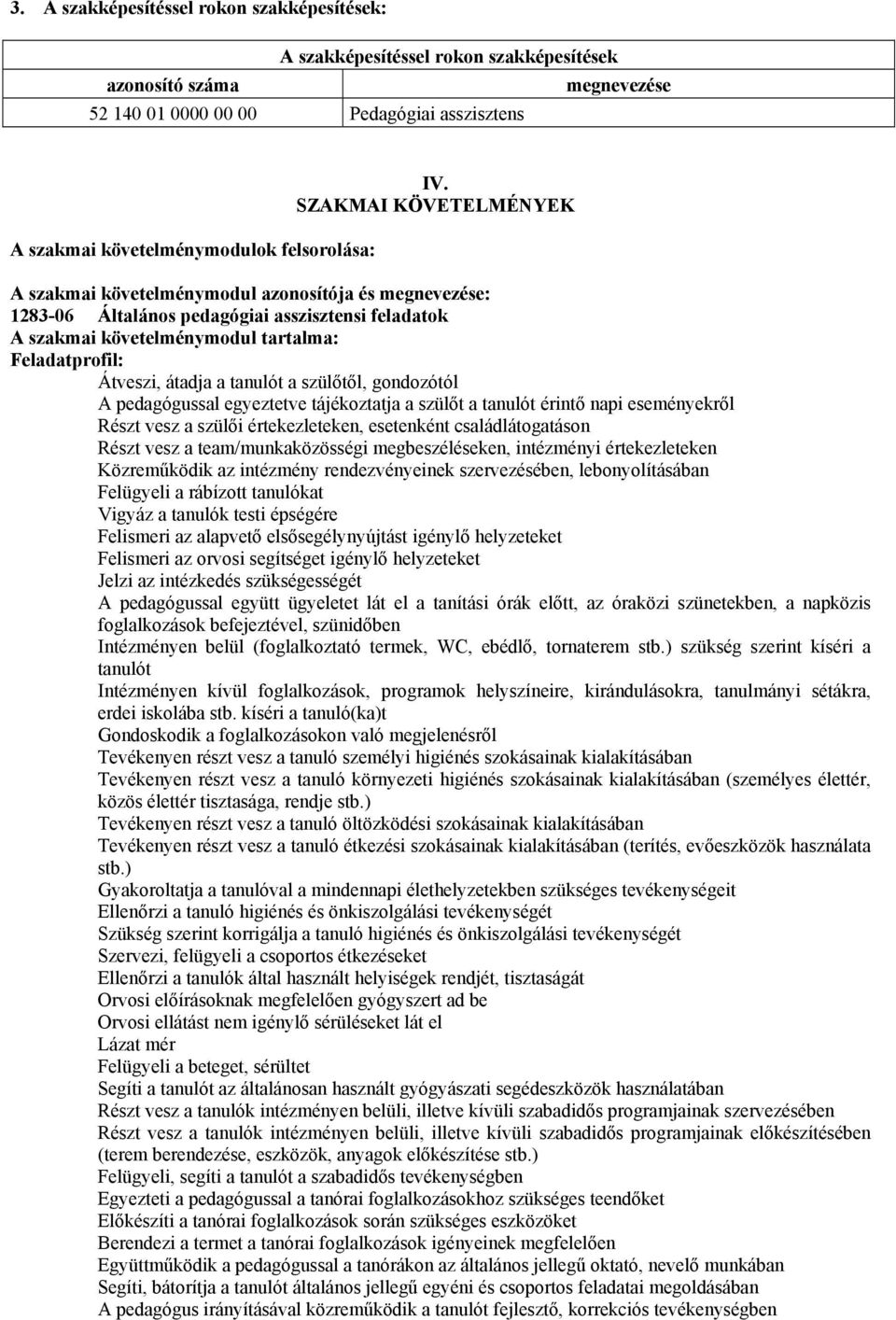 3. A szakképesítéssel rokon szakképesítések:

| A szakképesítéssel rokon szakképesítések | |
|---|---|
| azonosító száma | megnevezése |
| 52 140 01 0000 00 00 | Pedagógiai asszisztens |

IV.
SZAKMAI KÖVETELMÉNYEK

A szakmai követelménymodulok felsorolása:

A szakmai követelménymodul azonosítója és megnevezése:
1283-06 Általános pedagógiai asszisztensi feladatok
A szakmai követelménymodul tartalma:
Feladatprofil:
Átveszi, átadja a tanulót a szülőtől, gondozótól
A pedagógussal egyeztetve tájékoztatja a szülőt a tanulót érintő napi eseményekről
Részt vesz a szülői értekezleteken, esetenként családlátogatáson
Részt vesz a team/munkaközösségi megbeszéléseken, intézményi értekezleteken
Közreműködik az intézmény rendezvényeinek szervezésében, lebonyolításában
Felügyeli a rábízott tanulókat
Vigyáz a tanulók testi épségére
Felismeri az alapvető elsősegélynyújtást igénylő helyzeteket
Felismeri az orvosi segítséget igénylő helyzeteket
Jelzi az intézkedés szükségességét
A pedagógussal együtt ügyeletet lát el a tanítási órák előtt, az óraközi szünetekben, a napközis foglalkozások befejeztével, szünidőben
Intézményen belül (foglalkoztató termek, WC, ebédlő, tornaterem stb.) szükség szerint kíséri a tanulót
Intézményen kívül foglalkozások, programok helyszíneire, kirándulásokra, tanulmányi sétákra, erdei iskolába stb. kíséri a tanuló(ka)t
Gondoskodik a foglalkozásokon való megjelenésről
Tevékenyen részt vesz a tanuló személyi higiénés szokásainak kialakításában
Tevékenyen részt vesz a tanuló környezeti higiénés szokásainak kialakításában (személyes élettér, közös élettér tisztasága, rendje stb.)
Tevékenyen részt vesz a tanuló öltözködési szokásainak kialakításában
Tevékenyen részt vesz a tanuló étkezési szokásainak kialakításában (terítés, evőeszközök használata stb.)
Gyakoroltatja a tanulóval a mindennapi élethelyzetekben szükséges tevékenységeit
Ellenőrzi a tanuló higiénés és önkiszolgálási tevékenységét
Szükség szerint korrigálja a tanuló higiénés és önkiszolgálási tevékenységét
Szervezi, felügyeli a csoportos étkezéseket
Ellenőrzi a tanulók által használt helyiségek rendjét, tisztaságát
Orvosi előírásoknak megfelelően gyógyszert ad be
Orvosi ellátást nem igénylő sérüléseket lát el
Lázat mér
Felügyeli a beteget, sérültet
Segíti a tanulót az általánosan használt gyógyászati segédeszközök használatában
Részt vesz a tanulók intézményen belüli, illetve kívüli szabadidős programjainak szervezésében
Részt vesz a tanulók intézményen belüli, illetve kívüli szabadidős programjainak előkészítésében (terem berendezése, eszközök, anyagok előkészítése stb.)
Felügyeli, segíti a tanulót a szabadidős tevékenységben
Egyezteti a pedagógussal a tanórai foglalkozásokhoz szükséges teendőket
Előkészíti a tanórai foglalkozások során szükséges eszközöket
Berendezi a termet a tanórai foglalkozások igényeinek megfelelően
Együttműködik a pedagógussal a tanórákon az általános jellegű oktató, nevelő munkában
Segíti, bátorítja a tanulót általános jellegű egyéni és csoportos feladatai megoldásában
A pedagógus irányításával közreműködik a tanulót fejlesztő, korrekciós tevékenységben